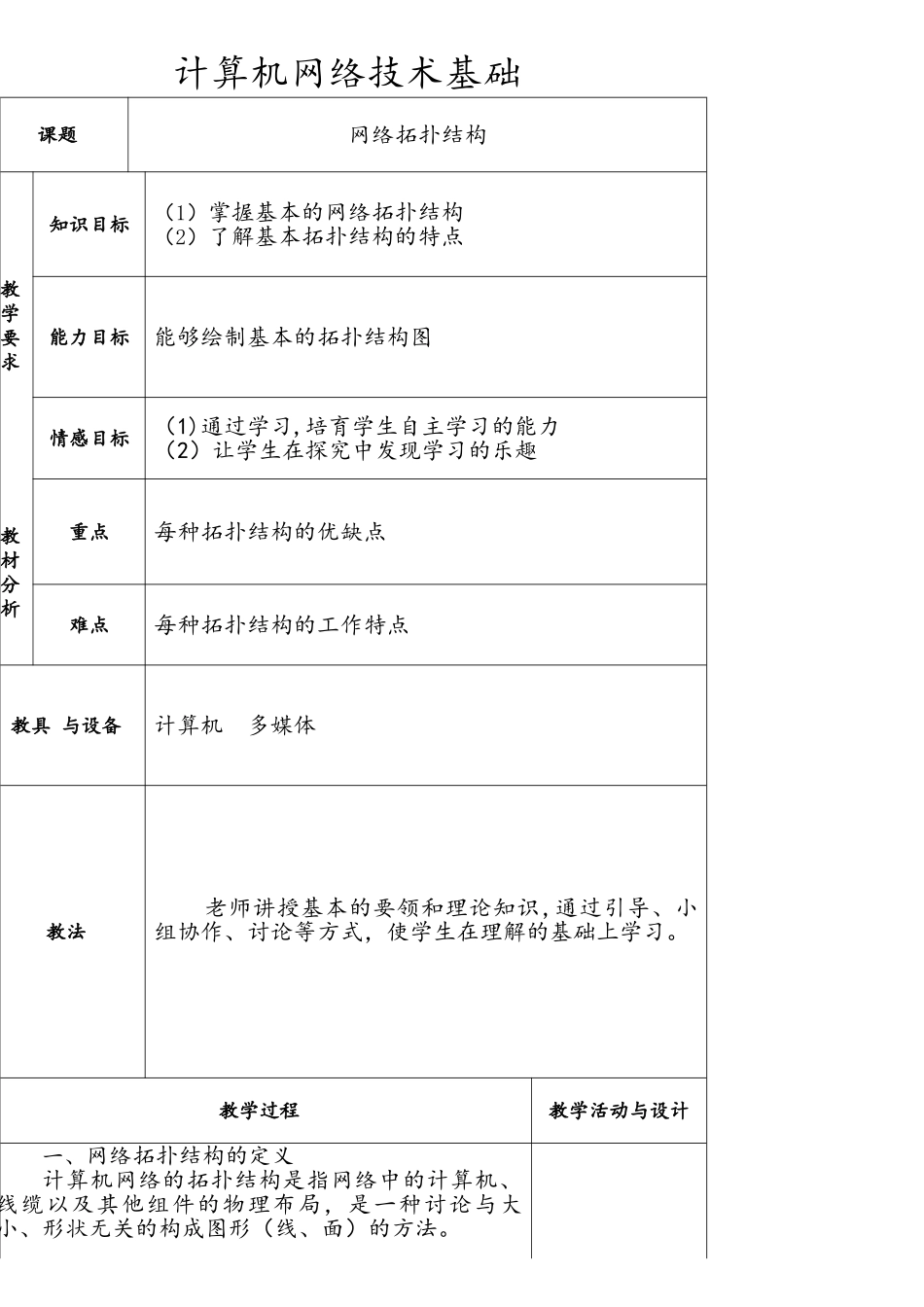 计算机网络技术基础

| 课题 | | 网络拓扑结构 |
|---|---|---|
| 教学要求 | 知识目标 | （1）掌握基本的网络拓扑结构 （2）了解基本拓扑结构的特点 |
| | 能力目标 | 能够绘制基本的拓扑结构图 |
| | 情感目标 | (1)通过学习,培育学生自主学习的能力 （2）让学生在探究中发现学习的乐趣 |
| 教材分析 | 重点 | 每种拓扑结构的优缺点 |
| | 难点 | 每种拓扑结构的工作特点 |
| 教具 与设备 | | 计算机　多媒体 |
| 教法 | | 老师讲授基本的要领和理论知识,通过引导、小组协作、讨论等方式，使学生在理解的基础上学习。 |

| 教学过程 | 教学活动与设计 |
|---|---|
| 一、网络拓扑结构的定义 计算机网络的拓扑结构是指网络中的计算机、线缆以及其他组件的物理布局，是一种讨论与大小、形状无关的构成图形（线、面）的方法。 | |